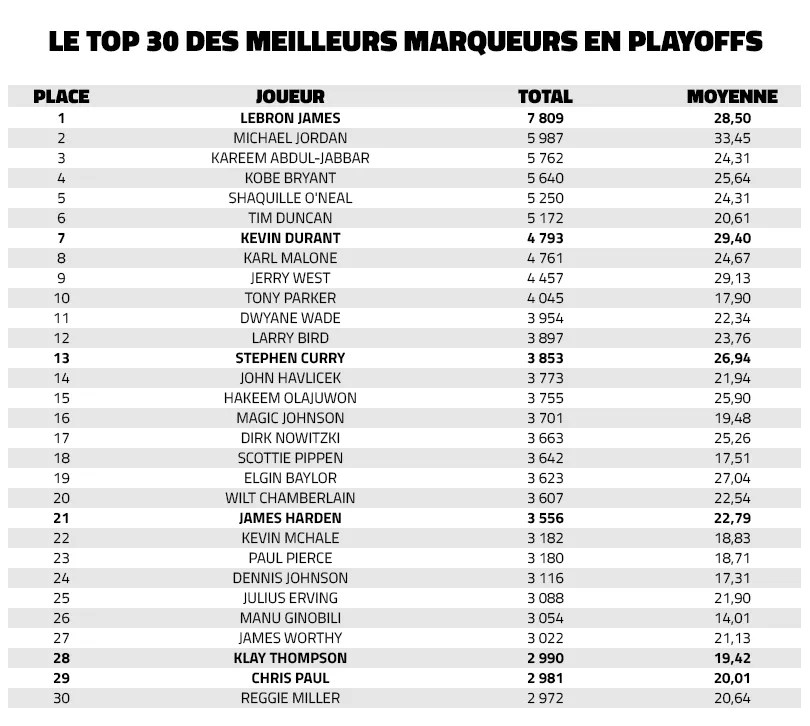 LE TOP 30 DES MEILLEURS MARQUEURS EN PLAYOFFS

| PLACE | JOUEUR | TOTAL | MOYENNE |
|---|---|---|---|
| 1 | LEBRON JAMES | 7 809 | 28,50 |
| 2 | MICHAEL JORDAN | 5 987 | 33,45 |
| 3 | KAREEM ABDUL-JABBAR | 5 762 | 24,31 |
| 4 | KOBE BRYANT | 5 640 | 25,64 |
| 5 | SHAQUILLE O'NEAL | 5 250 | 24,31 |
| 6 | TIM DUNCAN | 5 172 | 20,61 |
| 7 | KEVIN DURANT | 4 793 | 29,40 |
| 8 | KARL MALONE | 4 761 | 24,67 |
| 9 | JERRY WEST | 4 457 | 29,13 |
| 10 | TONY PARKER | 4 045 | 17,90 |
| 11 | DWYANE WADE | 3 954 | 22,34 |
| 12 | LARRY BIRD | 3 897 | 23,76 |
| 13 | STEPHEN CURRY | 3 853 | 26,94 |
| 14 | JOHN HAVLICEK | 3 773 | 21,94 |
| 15 | HAKEEM OLAJUWON | 3 755 | 25,90 |
| 16 | MAGIC JOHNSON | 3 701 | 19,48 |
| 17 | DIRK NOWITZKI | 3 663 | 25,26 |
| 18 | SCOTTIE PIPPEN | 3 642 | 17,51 |
| 19 | ELGIN BAYLOR | 3 623 | 27,04 |
| 20 | WILT CHAMBERLAIN | 3 607 | 22,54 |
| 21 | JAMES HARDEN | 3 556 | 22,79 |
| 22 | KEVIN MCHALE | 3 182 | 18,83 |
| 23 | PAUL PIERCE | 3 180 | 18,71 |
| 24 | DENNIS JOHNSON | 3 116 | 17,31 |
| 25 | JULIUS ERVING | 3 088 | 21,90 |
| 26 | MANU GINOBILI | 3 054 | 14,01 |
| 27 | JAMES WORTHY | 3 022 | 21,13 |
| 28 | KLAY THOMPSON | 2 990 | 19,42 |
| 29 | CHRIS PAUL | 2 981 | 20,01 |
| 30 | REGGIE MILLER | 2 972 | 20,64 |